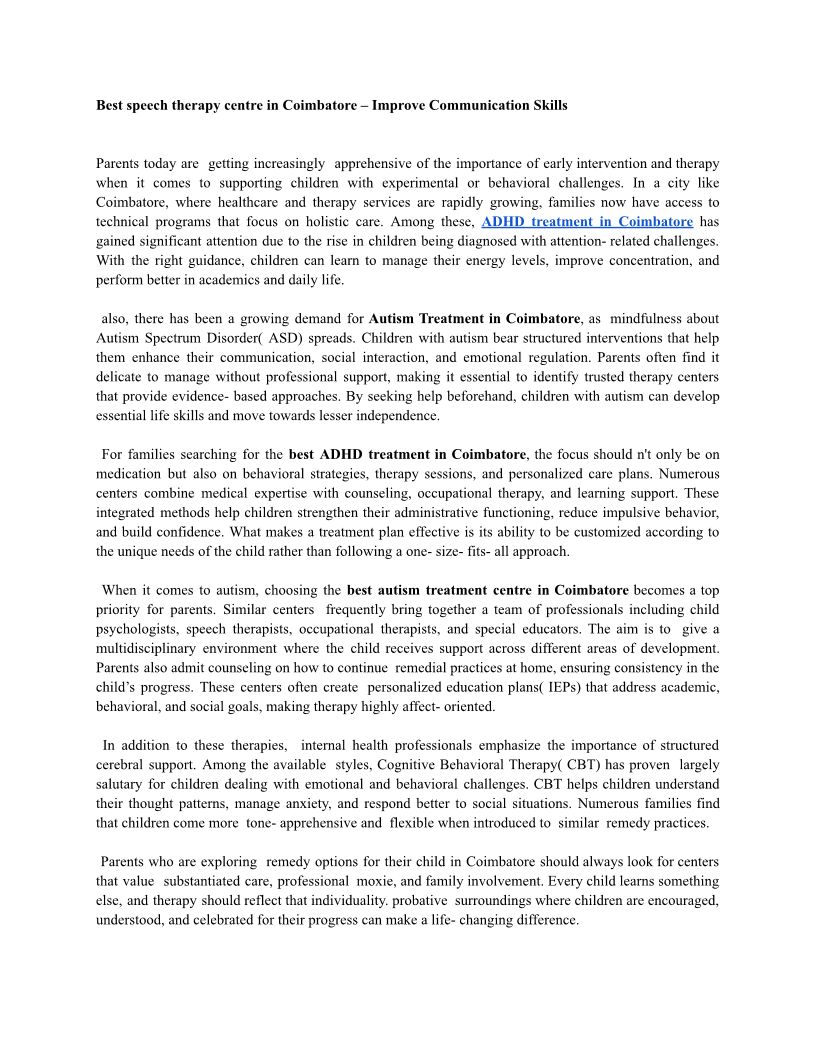 Best speech therapy centre in Coimbatore – Improve Communication Skills

Parents today are getting increasingly apprehensive of the importance of early intervention and therapy when it comes to supporting children with experimental or behavioral challenges. In a city like Coimbatore, where healthcare and therapy services are rapidly growing, families now have access to technical programs that focus on holistic care. Among these, ADHD treatment in Coimbatore has gained significant attention due to the rise in children being diagnosed with attention- related challenges. With the right guidance, children can learn to manage their energy levels, improve concentration, and perform better in academics and daily life.

also, there has been a growing demand for Autism Treatment in Coimbatore, as mindfulness about Autism Spectrum Disorder( ASD) spreads. Children with autism bear structured interventions that help them enhance their communication, social interaction, and emotional regulation. Parents often find it delicate to manage without professional support, making it essential to identify trusted therapy centers that provide evidence- based approaches. By seeking help beforehand, children with autism can develop essential life skills and move towards lesser independence.

For families searching for the best ADHD treatment in Coimbatore, the focus should n't only be on medication but also on behavioral strategies, therapy sessions, and personalized care plans. Numerous centers combine medical expertise with counseling, occupational therapy, and learning support. These integrated methods help children strengthen their administrative functioning, reduce impulsive behavior, and build confidence. What makes a treatment plan effective is its ability to be customized according to the unique needs of the child rather than following a one- size- fits- all approach.

When it comes to autism, choosing the best autism treatment centre in Coimbatore becomes a top priority for parents. Similar centers frequently bring together a team of professionals including child psychologists, speech therapists, occupational therapists, and special educators. The aim is to give a multidisciplinary environment where the child receives support across different areas of development. Parents also admit counseling on how to continue remedial practices at home, ensuring consistency in the child's progress. These centers often create personalized education plans( IEPs) that address academic, behavioral, and social goals, making therapy highly affect- oriented.

In addition to these therapies, internal health professionals emphasize the importance of structured cerebral support. Among the available styles, Cognitive Behavioral Therapy( CBT) has proven largely salutary for children dealing with emotional and behavioral challenges. CBT helps children understand their thought patterns, manage anxiety, and respond better to social situations. Numerous families find that children come more tone- apprehensive and flexible when introduced to similar remedy practices.

Parents who are exploring remedy options for their child in Coimbatore should always look for centers that value substantiated care, professional moxie, and family involvement. Every child learns something else, and therapy should reflect that individuality. probative surroundings where children are encouraged, understood, and celebrated for their progress can make a life- changing difference.